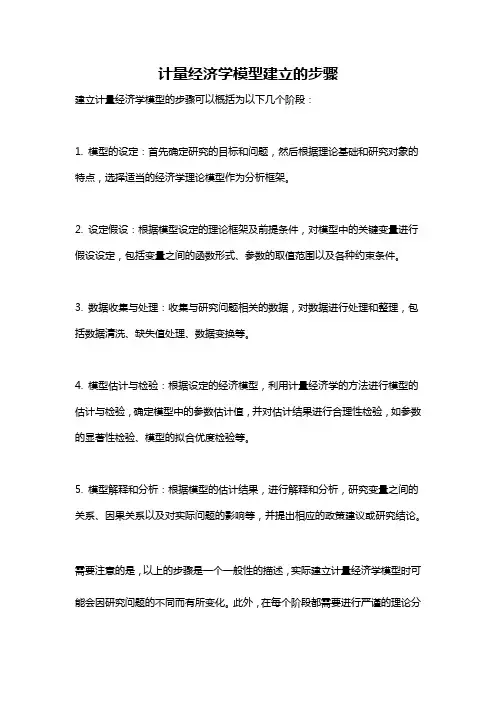 计量经济学模型建立的步骤

建立计量经济学模型的步骤可以概括为以下几个阶段：

1. 模型的设定：首先确定研究的目标和问题，然后根据理论基础和研究对象的特点，选择适当的经济学理论模型作为分析框架。

2. 设定假设：根据模型设定的理论框架及前提条件，对模型中的关键变量进行假设设定，包括变量之间的函数形式、参数的取值范围以及各种约束条件。

3. 数据收集与处理：收集与研究问题相关的数据，对数据进行处理和整理，包括数据清洗、缺失值处理、数据变换等。

4. 模型估计与检验：根据设定的经济模型，利用计量经济学的方法进行模型的估计与检验，确定模型中的参数估计值，并对估计结果进行合理性检验，如参数的显著性检验、模型的拟合优度检验等。

5. 模型解释和分析：根据模型的估计结果，进行解释和分析，研究变量之间的关系、因果关系以及对实际问题的影响等，并提出相应的政策建议或研究结论。

需要注意的是，以上的步骤是一个一般性的描述，实际建立计量经济学模型时可能会因研究问题的不同而有所变化。此外，在每个阶段都需要进行严谨的理论分